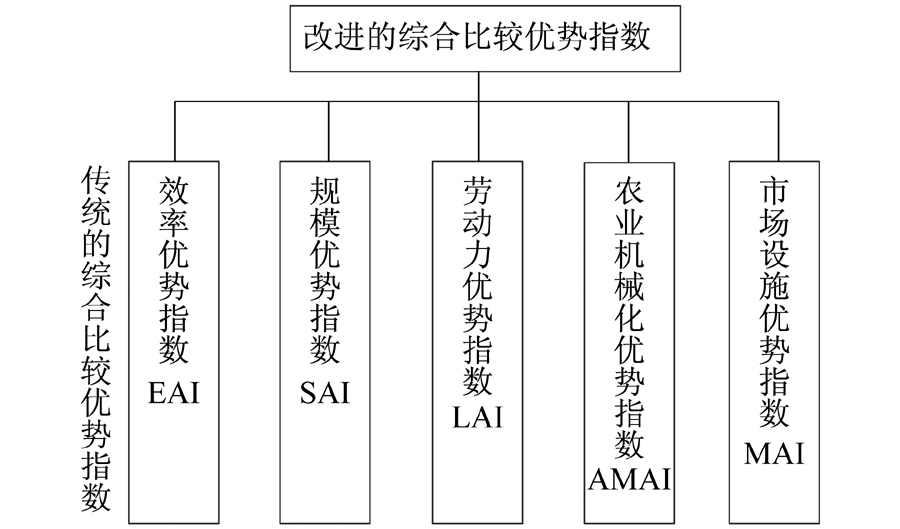 改进的综合比较优势指数

传统的综合比较优势指数

效率优势指数
EAI

规模优势指数
SAI

劳动力优势指数
LAI

农业机械化优势指数
AMAI

市场设施优势指数
MAI